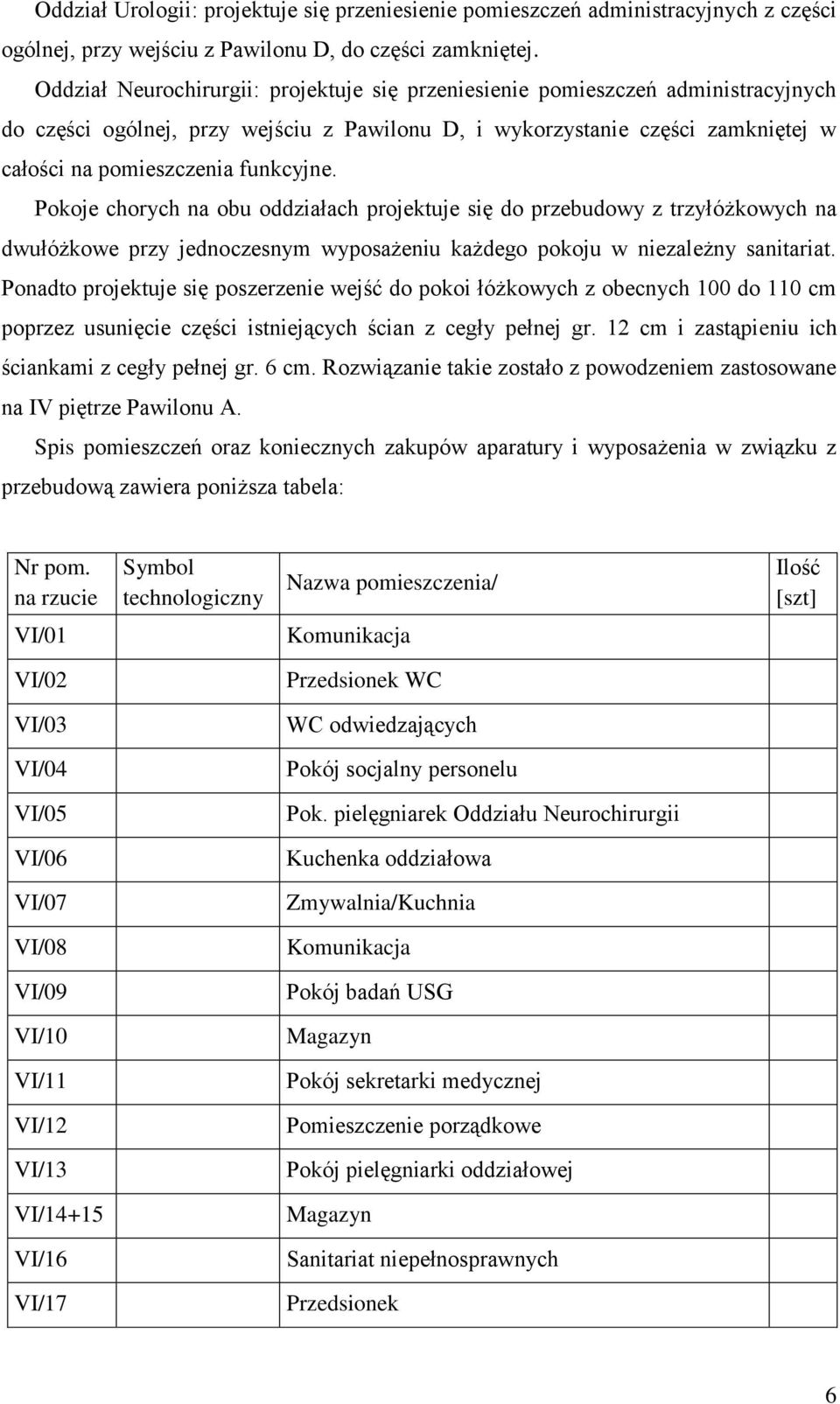 Oddział Urologii: projektuje się przeniesienie pomieszczeń administracyjnych z części ogólnej, przy wejściu z Pawilonu D, do części zamkniętej.

Oddział Neurochirurgii: projektuje się przeniesienie pomieszczeń administracyjnych do części ogólnej, przy wejściu z Pawilonu D, i wykorzystanie części zamkniętej w całości na pomieszczenia funkcyjne.

Pokoje chorych na obu oddziałach projektuje się do przebudowy z trzyłóżkowych na dwułóżkowe przy jednoczesnym wyposażeniu każdego pokoju w niezależny sanitariat. Ponadto projektuje się poszerzenie wejść do pokoi łóżkowych z obecnych 100 do 110 cm poprzez usunięcie części istniejących ścian z cegły pełnej gr. 12 cm i zastąpieniu ich ściankami z cegły pełnej gr. 6 cm. Rozwiązanie takie zostało z powodzeniem zastosowane na IV piętrze Pawilonu A.

Spis pomieszczeń oraz koniecznych zakupów aparatury i wyposażenia w związku z przebudową zawiera poniższa tabela:

| Nr pom. na rzucie | Symbol technologiczny | Nazwa pomieszczenia/ | Ilość [szt] |
|---|---|---|---|
| VI/01 | | Komunikacja | |
| VI/02 | | Przedsionek WC | |
| VI/03 | | WC odwiedzających | |
| VI/04 | | Pokój socjalny personelu | |
| VI/05 | | Pok. pielęgniarek Oddziału Neurochirurgii | |
| VI/06 | | Kuchenka oddziałowa | |
| VI/07 | | Zmywalnia/Kuchnia | |
| VI/08 | | Komunikacja | |
| VI/09 | | Pokój badań USG | |
| VI/10 | | Magazyn | |
| VI/11 | | Pokój sekretarki medycznej | |
| VI/12 | | Pomieszczenie porządkowe | |
| VI/13 | | Pokój pielęgniarki oddziałowej | |
| VI/14+15 | | Magazyn | |
| VI/16 | | Sanitariat niepełnosprawnych | |
| VI/17 | | Przedsionek | |

6